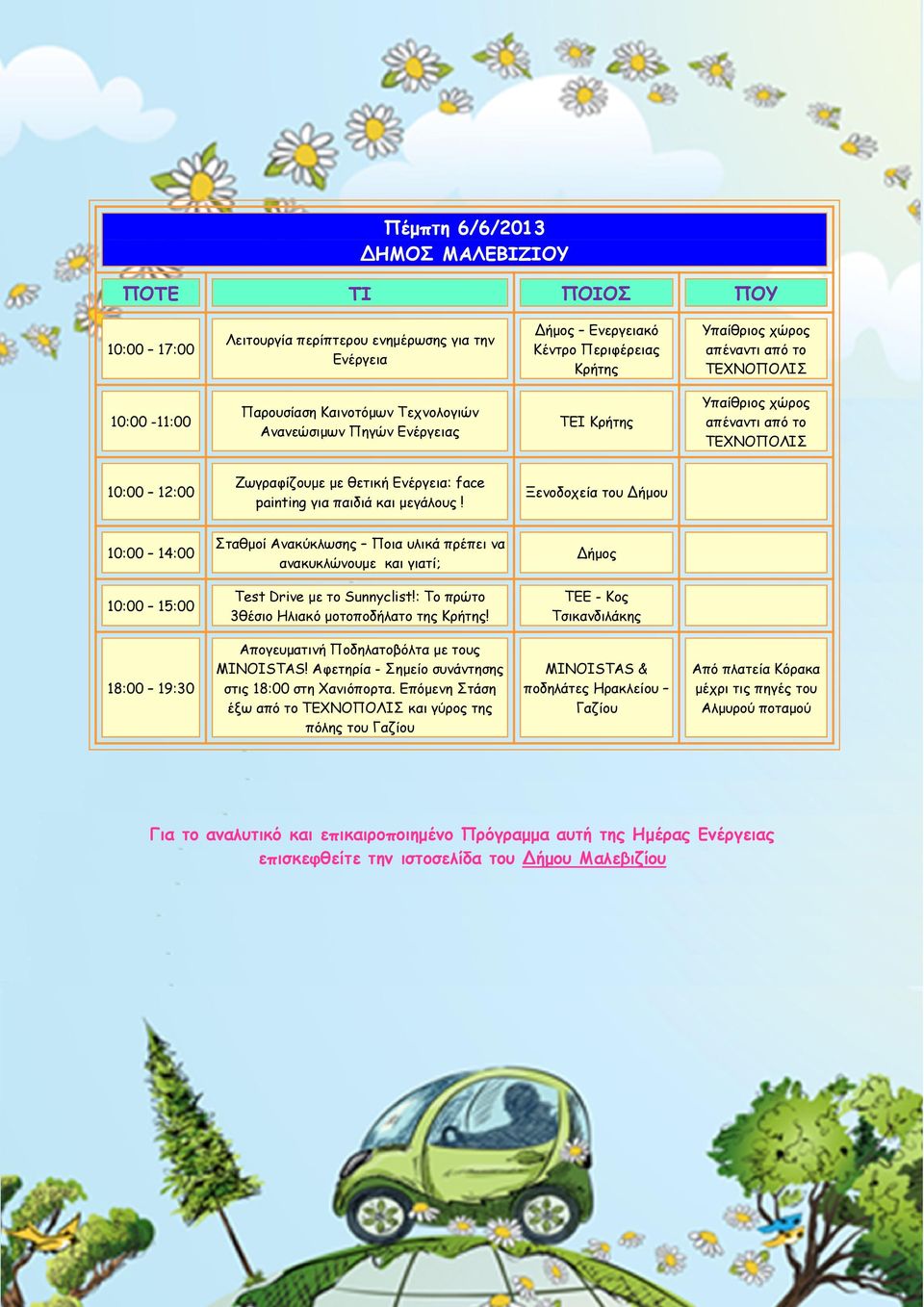 Πέμπτη 6/6/2013
ΔΗΜΟΣ ΜΑΛΕΒΙΖΙΟΥ

| ΠΟΤΕ | ΤΙ | ΠΟΙΟΣ | ΠΟΥ |
|---|---|---|---|
| 10:00 – 17:00 | Λειτουργία περίπτερου ενημέρωσης για την Ενέργεια | Δήμος – Ενεργειακό Κέντρο Περιφέρειας Κρήτης | Υπαίθριος χώρος απέναντι από το ΤΕΧΝΟΠΟΛΙΣ |
| 10:00 -11:00 | Παρουσίαση Καινοτόμων Τεχνολογιών Ανανεώσιμων Πηγών Ενέργειας | ΤΕΙ Κρήτης | Υπαίθριος χώρος απέναντι από το ΤΕΧΝΟΠΟΛΙΣ |
| 10:00 – 12:00 | Ζωγραφίζουμε με θετική Ενέργεια: face painting για παιδιά και μεγάλους ! | Ξενοδοχεία του Δήμου | |
| 10:00 – 14:00 | Σταθμοί Ανακύκλωσης – Ποια υλικά πρέπει να ανακυκλώνουμε και γιατί; | Δήμος | |
| 10:00 – 15:00 | Test Drive με το Sunnyclist!: Το πρώτο 3θέσιο Ηλιακό μοτοποδήλατο της Κρήτης! | ΤΕΕ - Κος Τσικανδιλάκης | |
| 18:00 – 19:30 | Απογευματινή Ποδηλατοβόλτα με τους MINOISTAS! Αφετηρία - Σημείο συνάντησης στις 18:00 στη Χανιόπορτα. Επόμενη Στάση έξω από το ΤΕΧΝΟΠΟΛΙΣ και γύρος της πόλης του Γαζίου | MINOISTAS & ποδηλάτες Ηρακλείου – Γαζίου | Από πλατεία Κόρακα μέχρι τις πηγές του Αλμυρού ποταμού |

Για το αναλυτικό και επικαιροποιημένο Πρόγραμμα αυτή της Ημέρας Ενέργειας επισκεφθείτε την ιστοσελίδα του Δήμου Μαλεβιζίου